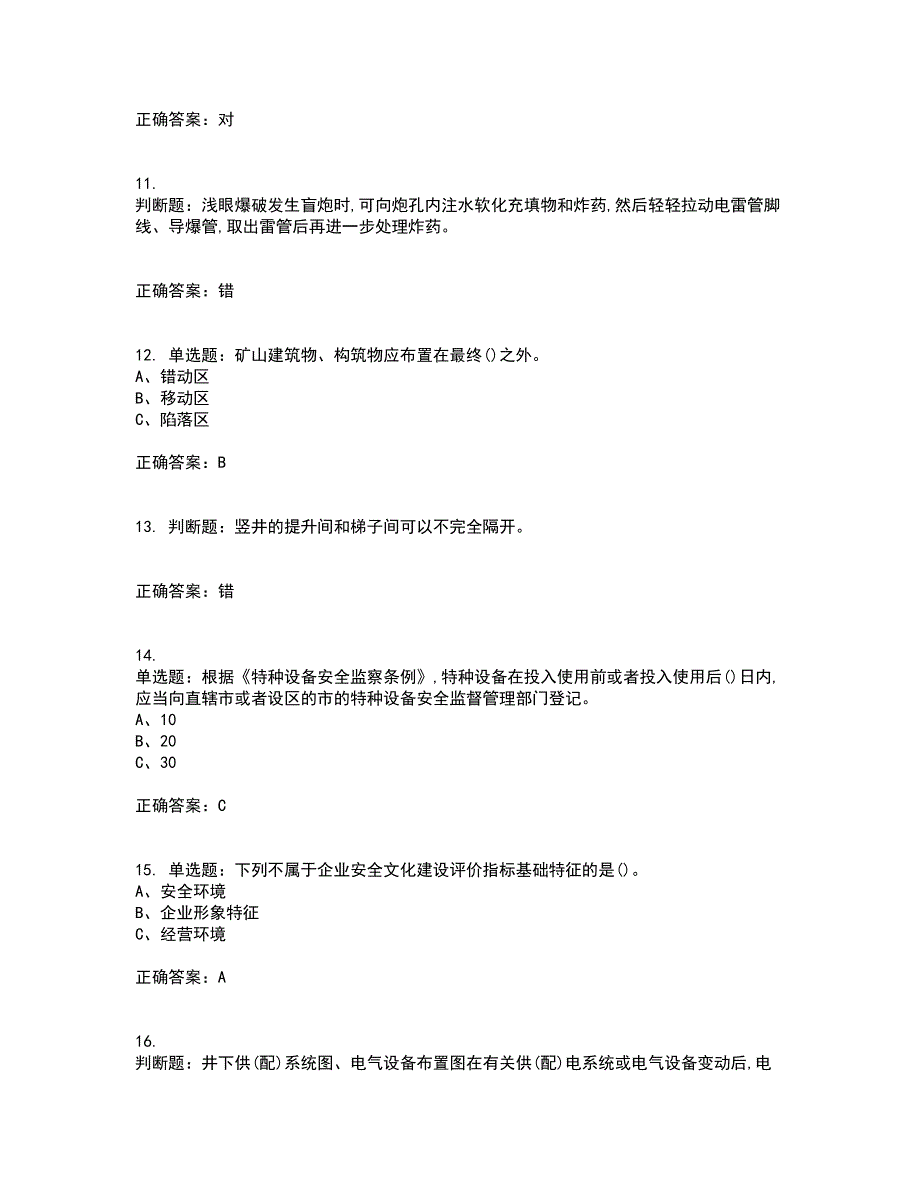 正确答案：对

11.
判断题：浅眼爆破发生盲炮时,可向炮孔内注水软化充填物和炸药,然后轻轻拉动电雷管脚线、导爆管,取出雷管后再进一步处理炸药。

正确答案：错

12. 单选题：矿山建筑物、构筑物应布置在最终()之外。
A、错动区
B、移动区
C、陷落区

正确答案：B

13. 判断题：竖井的提升间和梯子间可以不完全隔开。

正确答案：错

14.
单选题：根据《特种设备安全监察条例》,特种设备在投入使用前或者投入使用后()日内,应当向直辖市或者设区的市的特种设备安全监督管理部门登记。
A、10
B、20
C、30

正确答案：C

15. 单选题：下列不属于企业安全文化建设评价指标基础特征的是()。
A、安全环境
B、企业形象特征
C、经营环境

正确答案：A

16.
判断题：井下供(配)系统图、电气设备布置图在有关供(配)电系统或电气设备变动后,电